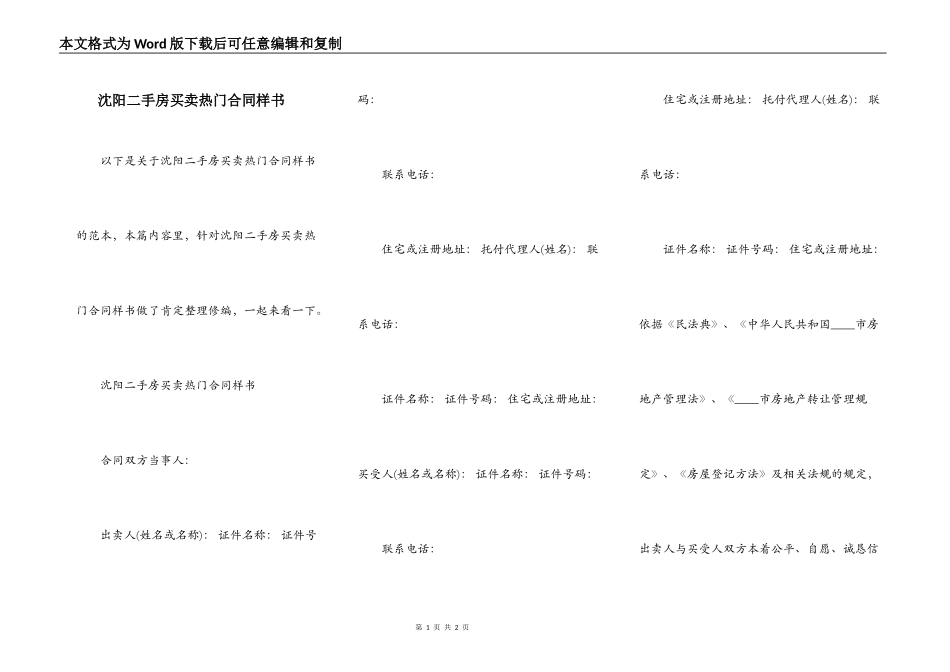 本文格式为Word版下载后可任意编辑和复制

沈阳二手房买卖热门合同样书

以下是关于沈阳二手房买卖热门合同样书的范本，本篇内容里，针对沈阳二手房买卖热门合同样书做了肯定整理修编，一起来看一下。

沈阳二手房买卖热门合同样书

合同双方当事人：

出卖人(姓名或名称)： 证件名称： 证件号码：

联系电话：

住宅或注册地址： 托付代理人(姓名)： 联系电话：

证件名称： 证件号码： 住宅或注册地址：

买受人(姓名或名称)： 证件名称： 证件号码：

联系电话：

住宅或注册地址： 托付代理人(姓名)： 联系电话：

证件名称： 证件号码： 住宅或注册地址：

依据《民法典》、《中华人民共和国____市房地产管理法》、《____市房地产转让管理规定》、《房屋登记方法》及相关法规的规定，出卖人与买受人双方本着公平、自愿、诚恳信

第 1 页 共 2 页